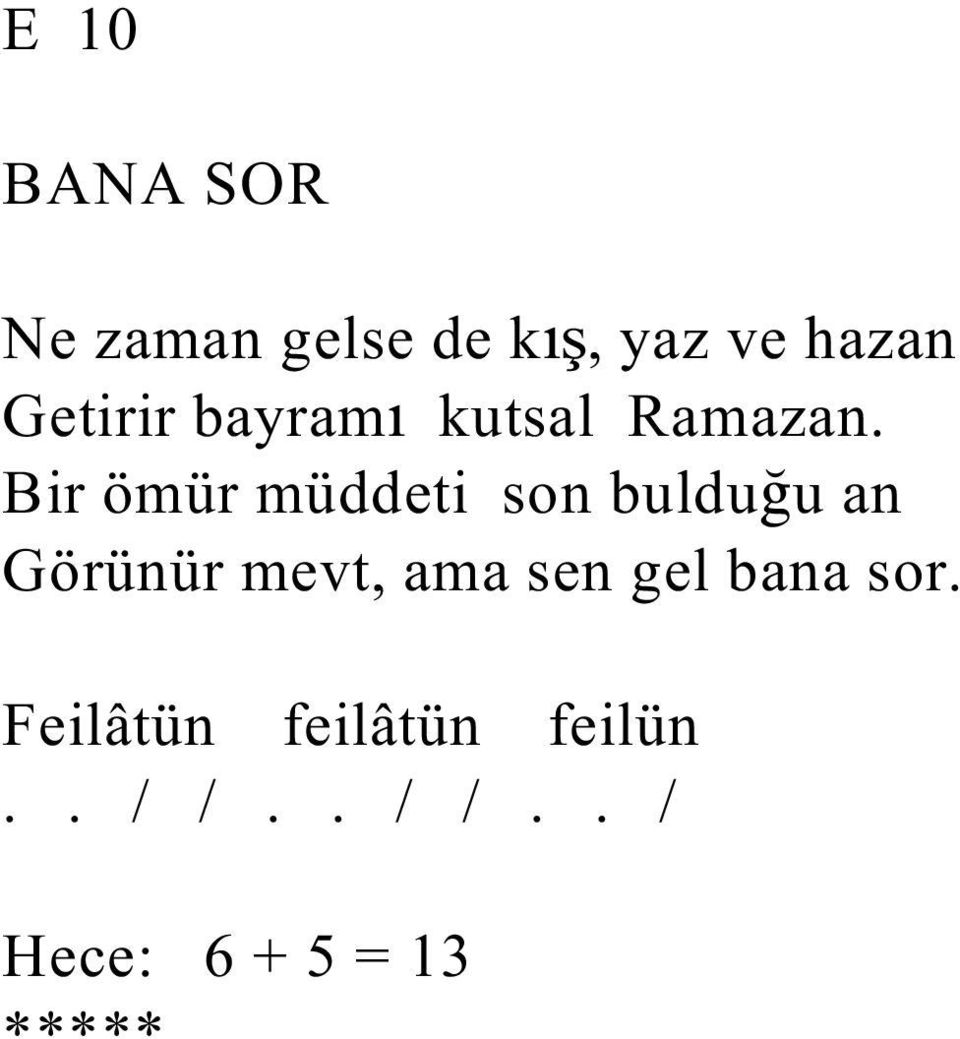 E 10

BANA SOR

Ne zaman gelse de kış, yaz ve hazan
Getirir bayramı kutsal Ramazan.
Bir ömür müddeti son bulduğu an
Görünür mevt, ama sen gel bana sor.

Feilâtün feilâtün feilün
. . / / . . / / . . /

Hece: 6 + 5 = 13
*****